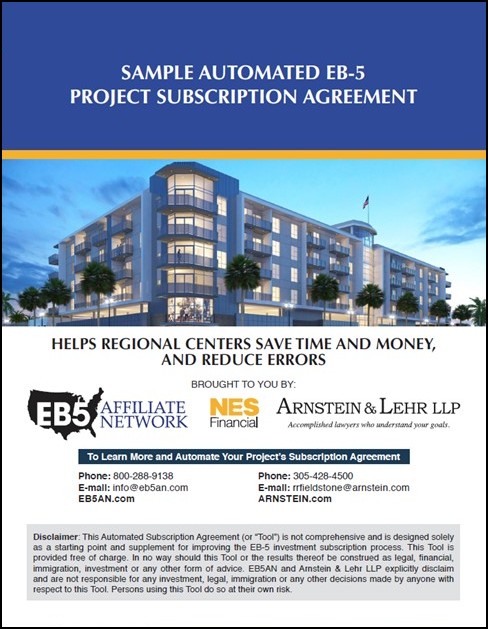 SAMPLE AUTOMATED EB-5
PROJECT SUBSCRIPTION AGREEMENT

HELPS REGIONAL CENTERS SAVE TIME AND MONEY, AND REDUCE ERRORS

BROUGHT TO YOU BY:

EB5 AFFILIATE NETWORK

NES Financial

ARNSTEIN & LEHR LLP
Accomplished lawyers who understand your goals.

To Learn More and Automate Your Project's Subscription Agreement

Phone: 800-288-9138
E-mail: info@eb5an.com
EB5AN.com

Phone: 305-428-4500
E-mail: rrfieldstone@arnstein.com
ARNSTEIN.com

Disclaimer: This Automated Subscription Agreement (or "Tool") is not comprehensive and is designed solely as a starting point and supplement for improving the EB-5 investment subscription process. This Tool is provided free of charge. In no way should this Tool or the results thereof be construed as legal, financial, immigration, investment or any other form of advice. EB5AN and Arnstein & Lehr LLP explicitly disclaim and are not responsible for any investment, legal, immigration or any other decisions made by anyone with respect to this Tool. Persons using this Tool do so at their own risk.